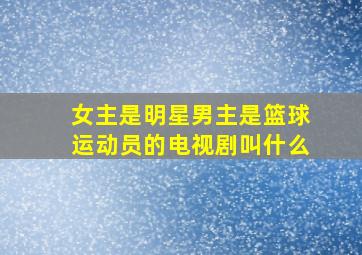 女主是明星男主是篮球运动员的电视剧叫什么